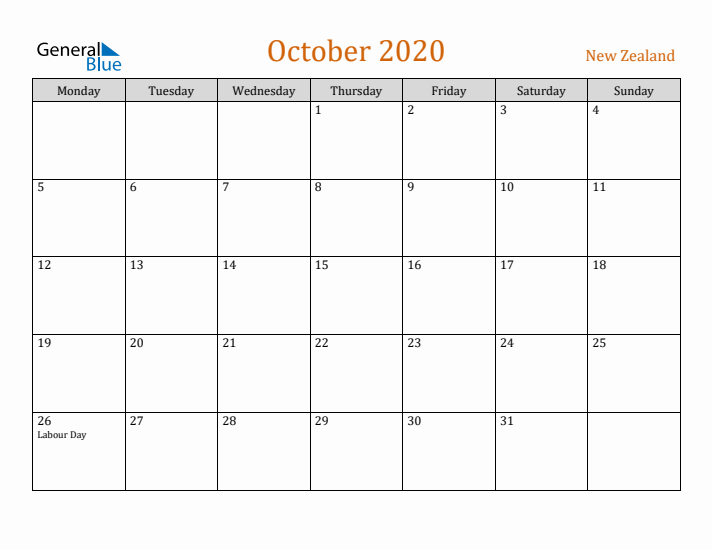 General Blue

October 2020

New Zealand

| Monday | Tuesday | Wednesday | Thursday | Friday | Saturday | Sunday |
|---|---|---|---|---|---|---|
| | | | 1 | 2 | 3 | 4 |
| 5 | 6 | 7 | 8 | 9 | 10 | 11 |
| 12 | 13 | 14 | 15 | 16 | 17 | 18 |
| 19 | 20 | 21 | 22 | 23 | 24 | 25 |
| 26 Labour Day | 27 | 28 | 29 | 30 | 31 | |